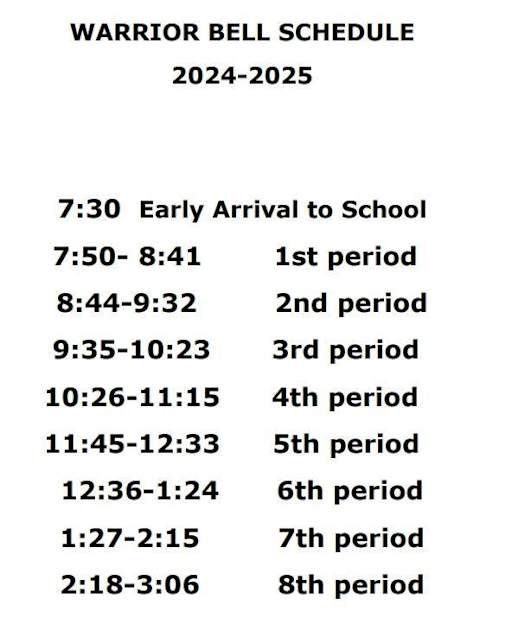 WARRIOR BELL SCHEDULE

2024-2025

7:30 Early Arrival to School

7:50- 8:41 1st period

8:44-9:32 2nd period

9:35-10:23 3rd period

10:26-11:15 4th period

11:45-12:33 5th period

12:36-1:24 6th period

1:27-2:15 7th period

2:18-3:06 8th period